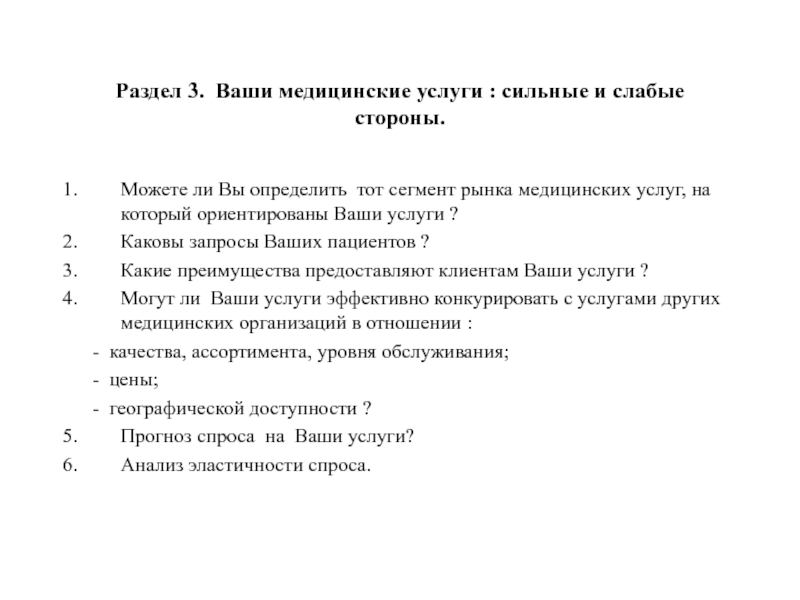 Раздел 3. Ваши медицинские услуги : сильные и слабые стороны.

1. Можете ли Вы определить тот сегмент рынка медицинских услуг, на который ориентированы Ваши услуги ?
2. Каковы запросы Ваших пациентов ?
3. Какие преимущества предоставляют клиентам Ваши услуги ?
4. Могут ли Ваши услуги эффективно конкурировать с услугами других медицинских организаций в отношении :
- качества, ассортимента, уровня обслуживания;
- цены;
- географической доступности ?
5. Прогноз спроса на Ваши услуги?
6. Анализ эластичности спроса.